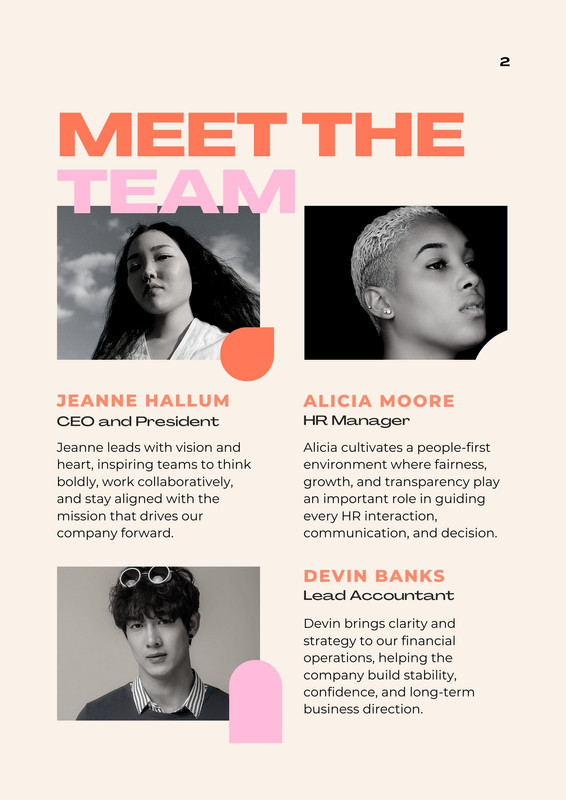 2

MEET THE TEAM

JEANNE HALLUM
CEO and President

Jeanne leads with vision and heart, inspiring teams to think boldly, work collaboratively, and stay aligned with the mission that drives our company forward.

ALICIA MOORE
HR Manager

Alicia cultivates a people-first environment where fairness, growth, and transparency play an important role in guiding every HR interaction, communication, and decision.

DEVIN BANKS
Lead Accountant

Devin brings clarity and strategy to our financial operations, helping the company build stability, confidence, and long-term business direction.